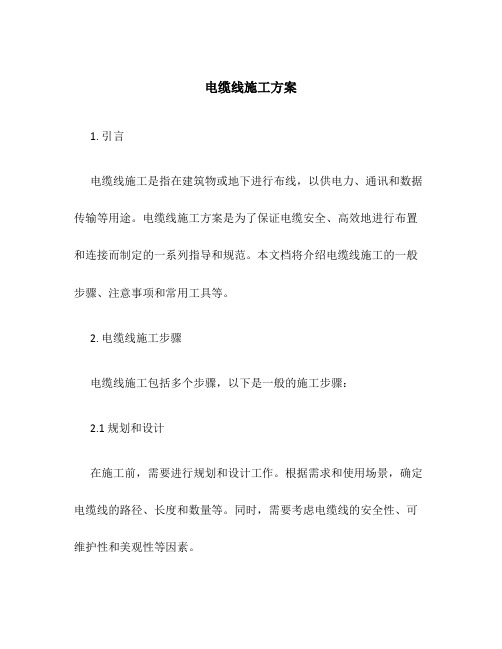 电缆线施工方案

1. 引言

电缆线施工是指在建筑物或地下进行布线，以供电力、通讯和数据传输等用途。电缆线施工方案是为了保证电缆安全、高效地进行布置和连接而制定的一系列指导和规范。本文档将介绍电缆线施工的一般步骤、注意事项和常用工具等。

2. 电缆线施工步骤

电缆线施工包括多个步骤，以下是一般的施工步骤：

2.1 规划和设计

在施工前，需要进行规划和设计工作。根据需求和使用场景，确定电缆线的路径、长度和数量等。同时，需要考虑电缆线的安全性、可维护性和美观性等因素。